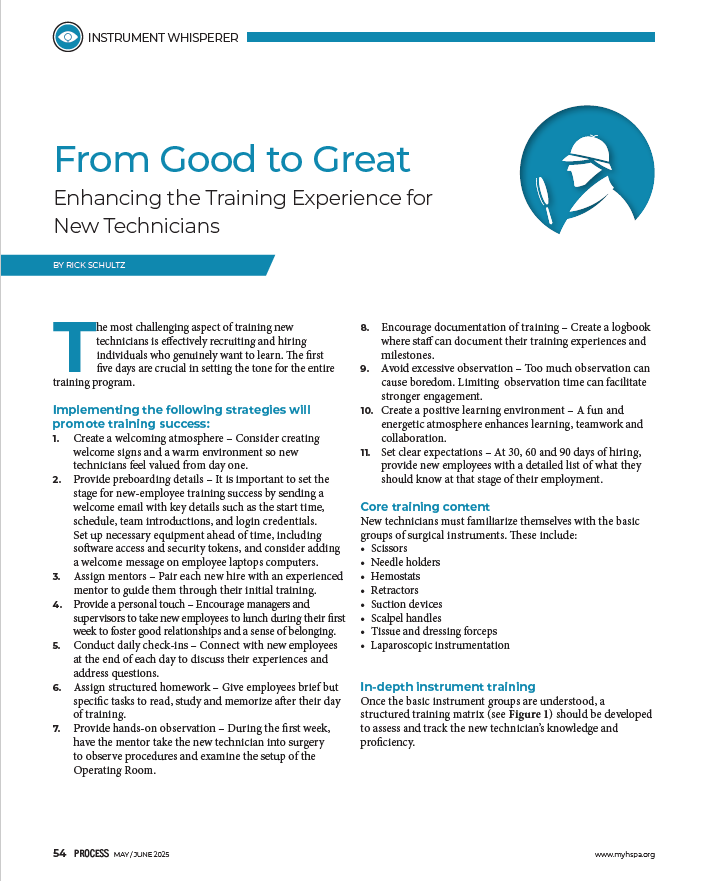 INSTRUMENT WHISPERER

From Good to Great

Enhancing the Training Experience for New Technicians

BY RICK SCHULTZ

The most challenging aspect of training new technicians is effectively recruiting and hiring individuals who genuinely want to learn. The first five days are crucial in setting the tone for the entire training program.

Implementing the following strategies will promote training success:

1. Create a welcoming atmosphere – Consider creating welcome signs and a warm environment so new technicians feel valued from day one.
2. Provide preboarding details – It is important to set the stage for new-employee training success by sending a welcome email with key details such as the start time, schedule, team introductions, and login credentials. Set up necessary equipment ahead of time, including software access and security tokens, and consider adding a welcome message on employee laptops computers.
3. Assign mentors – Pair each new hire with an experienced mentor to guide them through their initial training.
4. Provide a personal touch – Encourage managers and supervisors to take new employees to lunch during their first week to foster good relationships and a sense of belonging.
5. Conduct daily check-ins – Connect with new employees at the end of each day to discuss their experiences and address questions.
6. Assign structured homework – Give employees brief but specific tasks to read, study and memorize after their day of training.
7. Provide hands-on observation – During the first week, have the mentor take the new technician into surgery to observe procedures and examine the setup of the Operating Room.
8. Encourage documentation of training – Create a logbook where staff can document their training experiences and milestones.
9. Avoid excessive observation – Too much observation can cause boredom. Limiting observation time can facilitate stronger engagement.
10. Create a positive learning environment – A fun and energetic atmosphere enhances learning, teamwork and collaboration.
11. Set clear expectations – At 30, 60 and 90 days of hiring, provide new employees with a detailed list of what they should know at that stage of their employment.

Core training content

New technicians must familiarize themselves with the basic groups of surgical instruments. These include:

• Scissors
• Needle holders
• Hemostats
• Retractors
• Suction devices
• Scalpel handles
• Tissue and dressing forceps
• Laparoscopic instrumentation

In-depth instrument training

Once the basic instrument groups are understood, a structured training matrix (see Figure 1) should be developed to assess and track the new technician's knowledge and proficiency.

54 PROCESS MAY / JUNE 2025

www.myhspa.org